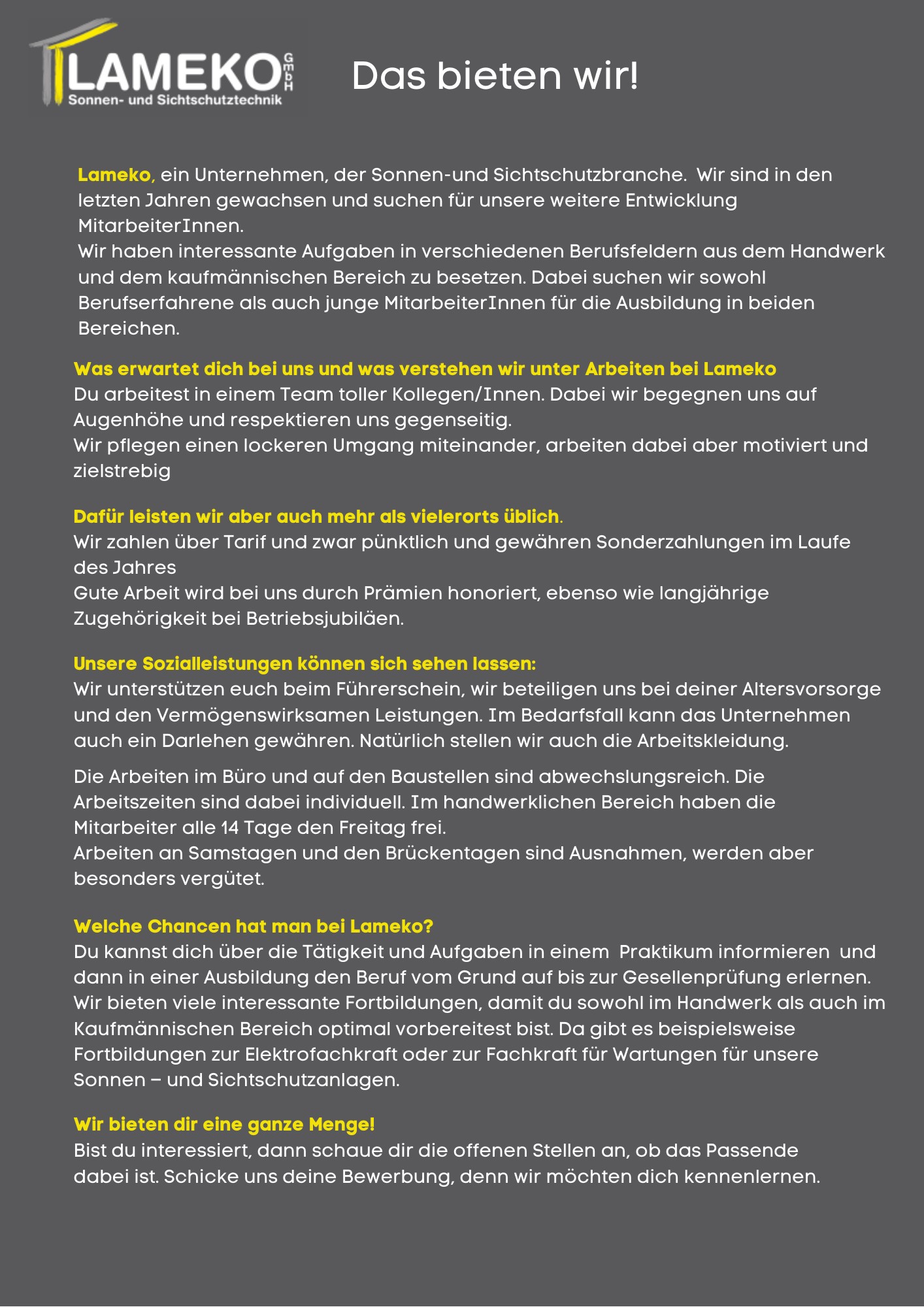 LAMEKO GmbH
Sonnen- und Sichtschutztechnik

Das bieten wir!

Lameko, ein Unternehmen, der Sonnen-und Sichtschutzbranche. Wir sind in den letzten Jahren gewachsen und suchen für unsere weitere Entwicklung MitarbeiterInnen.
Wir haben interessante Aufgaben in verschiedenen Berufsfeldern aus dem Handwerk und dem kaufmännischen Bereich zu besetzen. Dabei suchen wir sowohl Berufserfahrene als auch junge MitarbeiterInnen für die Ausbildung in beiden Bereichen.

Was erwartet dich bei uns und was verstehen wir unter Arbeiten bei Lameko
Du arbeitest in einem Team toller Kollegen/Innen. Dabei wir begegnen uns auf Augenhöhe und respektieren uns gegenseitig.
Wir pflegen einen lockeren Umgang miteinander, arbeiten dabei aber motiviert und zielstrebig

Dafür leisten wir aber auch mehr als vielerorts üblich.
Wir zahlen über Tarif und zwar pünktlich und gewähren Sonderzahlungen im Laufe des Jahres
Gute Arbeit wird bei uns durch Prämien honoriert, ebenso wie langjährige Zugehörigkeit bei Betriebsjubiläen.

Unsere Sozialleistungen können sich sehen lassen:
Wir unterstützen euch beim Führerschein, wir beteiligen uns bei deiner Altersvorsorge und den Vermögenswirksamen Leistungen. Im Bedarfsfall kann das Unternehmen auch ein Darlehen gewähren. Natürlich stellen wir auch die Arbeitskleidung.

Die Arbeiten im Büro und auf den Baustellen sind abwechslungsreich. Die Arbeitszeiten sind dabei individuell. Im handwerklichen Bereich haben die Mitarbeiter alle 14 Tage den Freitag frei.
Arbeiten an Samstagen und den Brückentagen sind Ausnahmen, werden aber besonders vergütet.

Welche Chancen hat man bei Lameko?
Du kannst dich über die Tätigkeit und Aufgaben in einem Praktikum informieren und dann in einer Ausbildung den Beruf vom Grund auf bis zur Gesellenprüfung erlernen. Wir bieten viele interessante Fortbildungen, damit du sowohl im Handwerk als auch im Kaufmännischen Bereich optimal vorbereitest bist. Da gibt es beispielsweise Fortbildungen zur Elektrofachkraft oder zur Fachkraft für Wartungen für unsere Sonnen – und Sichtschutzanlagen.

Wir bieten dir eine ganze Menge!
Bist du interessiert, dann schaue dir die offenen Stellen an, ob das Passende dabei ist. Schicke uns deine Bewerbung, denn wir möchten dich kennenlernen.